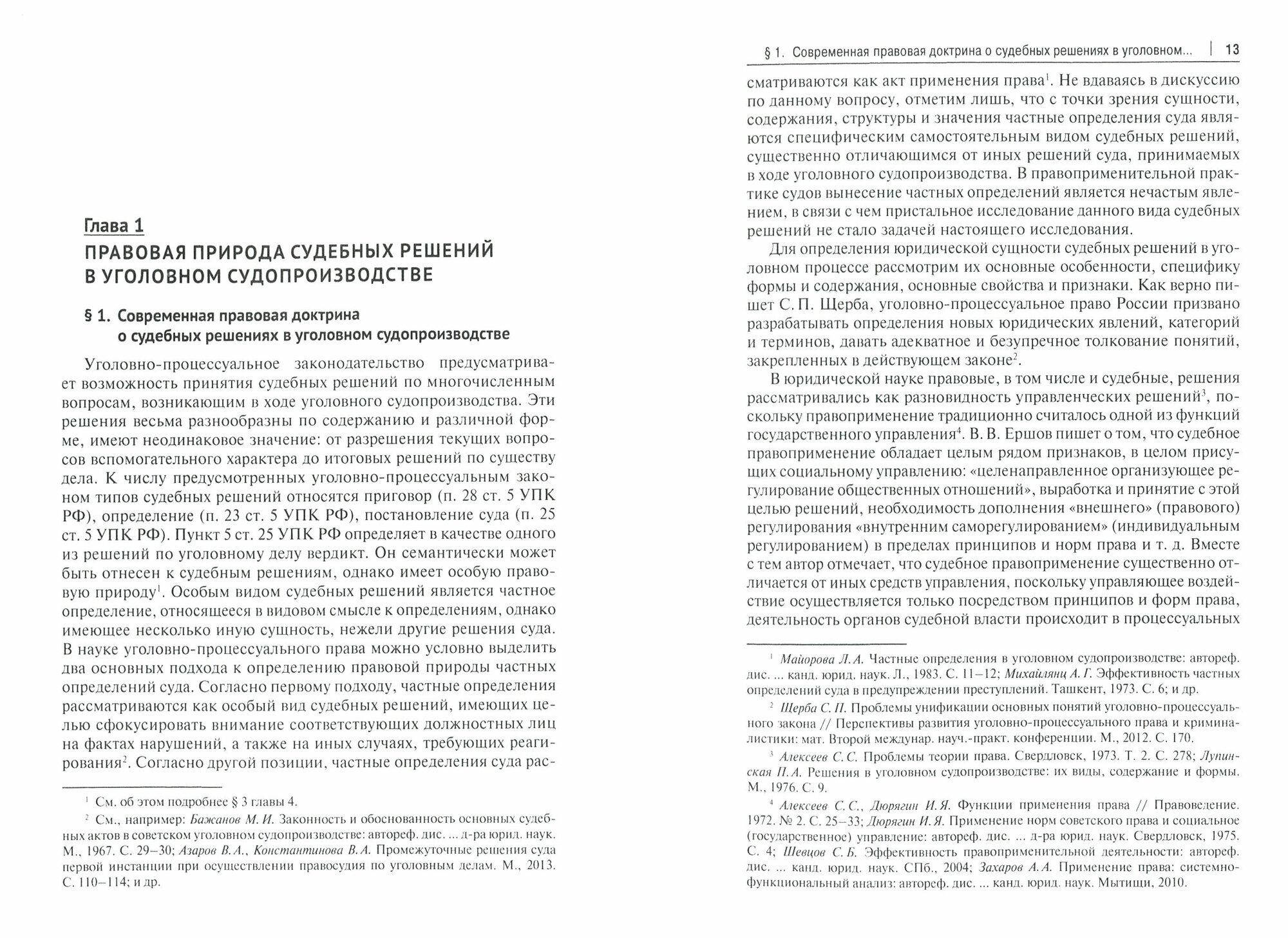 Глава 1
ПРАВОВАЯ ПРИРОДА СУДЕБНЫХ РЕШЕНИЙ В УГОЛОВНОМ СУДОПРОИЗВОДСТВЕ

§ 1. Современная правовая доктрина о судебных решениях в уголовном судопроизводстве

Уголовно-процессуальное законодательство предусматривает возможность принятия судебных решений по многочисленным вопросам, возникающим в ходе уголовного судопроизводства. Эти решения весьма разнообразны по содержанию и различной форме, имеют неодинаковое значение: от разрешения текущих вопросов вспомогательного характера до итоговых решений по существу дела. К числу предусмотренных уголовно-процессуальным законом типов судебных решений относятся приговор (п. 28 ст. 5 УПК РФ), определение (п. 23 ст. 5 УПК РФ), постановление суда (п. 25 ст. 5 УПК РФ). Пункт 5 ст. 25 УПК РФ определяет в качестве одного из решений по уголовному делу вердикт. Он семантически может быть отнесен к судебным решениям, однако имеет особую правовую природу$^1$. Особым видом судебных решений является частное определение, относящееся в видовом смысле к определениям, однако имеющее несколько иную сущность, нежели другие решения суда. В науке уголовно-процессуального права можно условно выделить два основных подхода к определению правовой природы частных определений суда. Согласно первому подходу, частные определения рассматриваются как особый вид судебных решений, имеющих целью сфокусировать внимание соответствующих должностных лиц на фактах нарушений, а также на иных случаях, требующих реагирования$^2$. Согласно другой позиции, частные определения суда рас-

$^1$ См. об этом подробнее § 3 главы 4.
$^2$ См., например: Бажанов М. И. Законность и обоснованность основных судебных актов в советском уголовном судопроизводстве: автореф. дис. ... д-ра юрид. наук. М., 1967. С. 29–30; Азаров В. А., Константинова В. А. Промежуточные решения суда первой инстанции при осуществлении правосудия по уголовным делам. М., 2013. С. 110–114; и др.

§ 1. Современная правовая доктрина о судебных решениях в уголовном... | 13

сматриваются как акт применения права$^1$. Не вдаваясь в дискуссию по данному вопросу, отметим лишь, что с точки зрения сущности, содержания, структуры и значения частные определения суда являются специфическим самостоятельным видом судебных решений, существенно отличающимся от иных решений суда, принимаемых в ходе уголовного судопроизводства. В правоприменительной практике судов вынесение частных определений является нечастым явлением, в связи с чем пристальное исследование данного вида судебных решений не стало задачей настоящего исследования.

Для определения юридической сущности судебных решений в уголовном процессе рассмотрим их основные особенности, специфику формы и содержания, основные свойства и признаки. Как верно пишет С. П. Щерба, уголовно-процессуальное право России призвано разрабатывать определения новых юридических явлений, категорий и терминов, давать адекватное и безупречное толкование понятий, закрепленных в действующем законе$^2$.

В юридической науке правовые, в том числе и судебные, решения рассматривались как разновидность управленческих решений$^3$, поскольку правоприменение традиционно считалось одной из функций государственного управления$^4$. В. В. Ершов пишет о том, что судебное правоприменение обладает целым рядом признаков, в целом присущих социальному управлению: «целенаправленное организующее регулирование общественных отношений», выработка и принятие с этой целью решений, необходимость дополнения «внешнего» (правового) регулирования «внутренним саморегулированием» (индивидуальным регулированием) в пределах принципов и норм права и т. д. Вместе с тем автор отмечает, что судебное правоприменение существенно отличается от иных средств управления, поскольку управляющее воздействие осуществляется только посредством принципов и форм права, деятельность органов судебной власти происходит в процессуальных

$^1$ Майорова Л. А. Частные определения в уголовном судопроизводстве: автореф. дис. ... канд. юрид. наук. Л., 1983. С. 11–12; Михайлянц А. Г. Эффективность частных определений суда в предупреждении преступлений. Ташкент, 1973. С. 6; и др.
$^2$ Щерба С. П. Проблемы унификации основных понятий уголовно-процессуального закона // Перспективы развития уголовно-процессуального права и криминалистики: мат. Второй междунар. науч.-практ. конференции. М., 2012. С. 170.
$^3$ Алексеев С. С. Проблемы теории права. Свердловск, 1973. Т. 2. С. 278; Лупинская П. А. Решения в уголовном судопроизводстве: их виды, содержание и формы. М., 1976. С. 9.
$^4$ Алексеев С. С., Дюрягин И. Я. Функции применения права // Правоведение. 1972. № 2. С. 25–33; Дюрягин И. Я. Применение норм советского права и социальное (государственное) управление: автореф. дис. ... д-ра юрид. наук. Свердловск, 1975. С. 4; Шевцов С. Б. Эффективность правоприменительной деятельности: автореф. дис. ... канд. юрид. наук. СПб., 2004; Захаров А. А. Применение права: системно-функциональный анализ: автореф. дис. ... канд. юрид. наук. Мытищи, 2010.